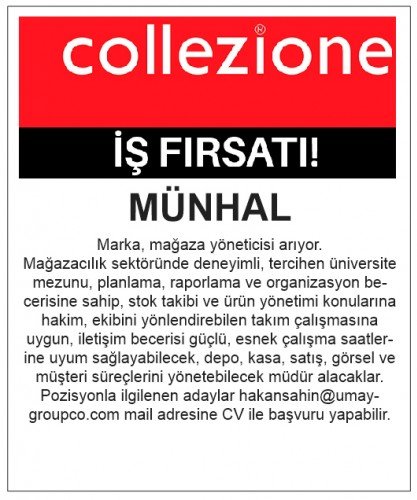 collezione®

İŞ FIRSATI!

MÜNHAL

Marka, mağaza yöneticisi arıyor. Mağazacılık sektöründe deneyimli, tercihen üniversite mezunu, planlama, raporlama ve organizasyon becerisine sahip, stok takibi ve ürün yönetimi konularına hakim, ekibini yönlendirebilen takım çalışmasına uygun, iletişim becerisi güçlü, esnek çalışma saatlerine uyum sağlayabilecek, depo, kasa, satış, görsel ve müşteri süreçlerini yönetebilecek müdür alacaklar. Pozisyonla ilgilenen adaylar hakansahin@umaygroupco.com mail adresine CV ile başvuru yapabilir.